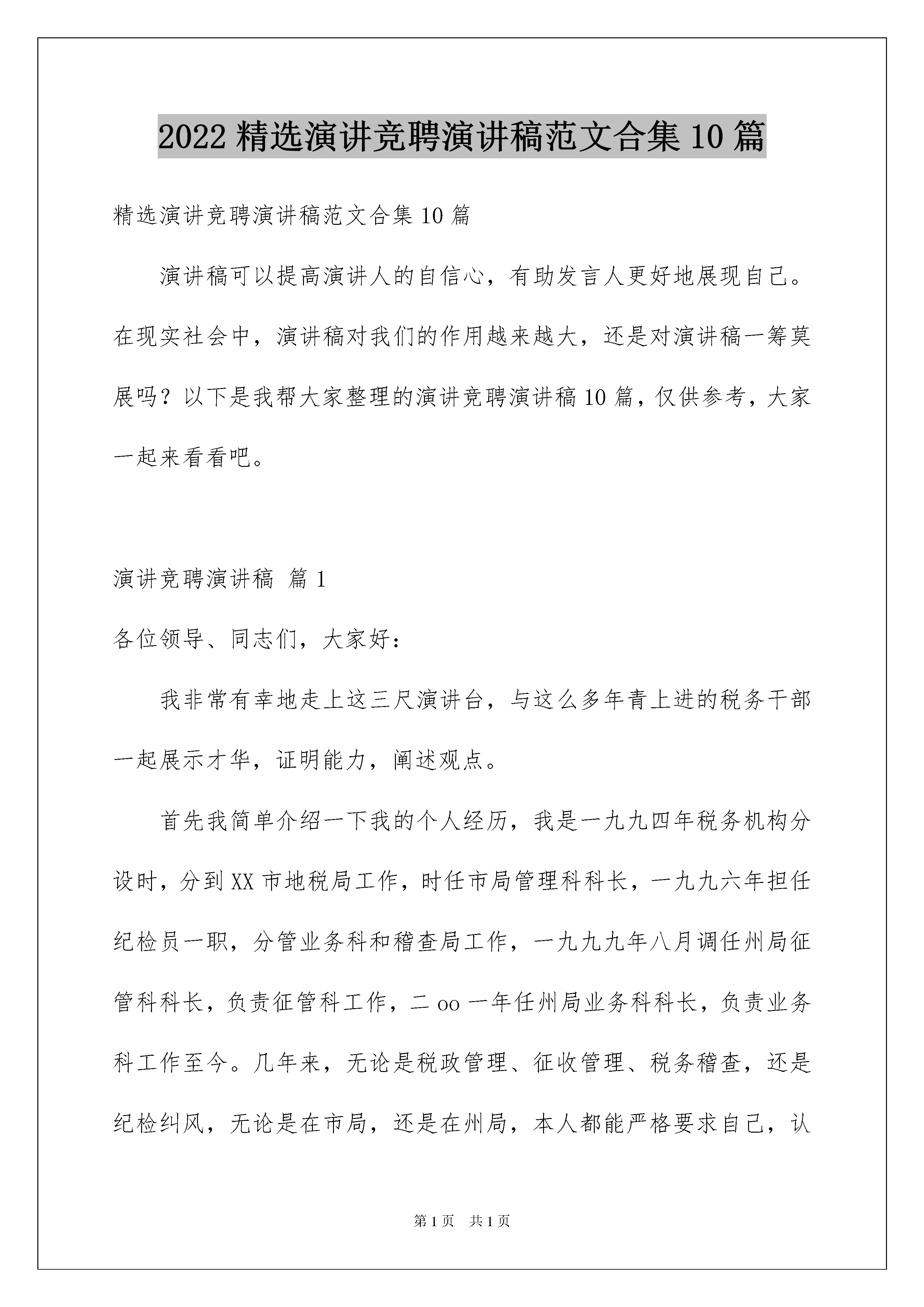 2022 精选演讲竞聘演讲稿范文合集 10 篇

精选演讲竞聘演讲稿范文合集 10 篇

演讲稿可以提高演讲人的自信心，有助发言人更好地展现自己。在现实社会中，演讲稿对我们的作用越来越大，还是对演讲稿一筹莫展吗？以下是我帮大家整理的演讲竞聘演讲稿 10 篇，仅供参考，大家一起来看看吧。

演讲竞聘演讲稿 篇 1

各位领导、同志们，大家好：

我非常有幸地走上这三尺演讲台，与这么多年青上进的税务干部一起展示才华，证明能力，阐述观点。

首先我简单介绍一下我的个人经历，我是一九九四年税务机构分设时，分到 XX 市地税局工作，时任市局管理科科长，一九九六年担任纪检员一职，分管业务科和稽查局工作，一九九九年八月调任州局征管科科长，负责征管科工作，二 oo 一年任州局业务科科长，负责业务科工作至今。几年来，无论是税政管理、征收管理、税务稽查，还是纪检纠风，无论是在市局，还是在州局，本人都能严格要求自己，认

第 1 页　共 1 页